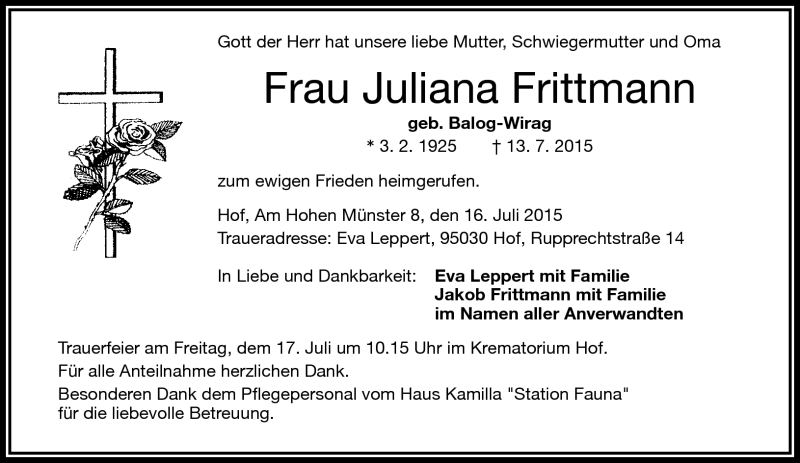 Gott der Herr hat unsere liebe Mutter, Schwiegermutter und Oma

Frau Juliana Frittmann

geb. Balog-Wirag

* 3. 2. 1925 † 13. 7. 2015

zum ewigen Frieden heimgerufen.

Hof, Am Hohen Münster 8, den 16. Juli 2015
Traueradresse: Eva Leppert, 95030 Hof, Rupprechtstraße 14

In Liebe und Dankbarkeit: Eva Leppert mit Familie
Jakob Frittmann mit Familie
im Namen aller Anverwandten

Trauerfeier am Freitag, dem 17. Juli um 10.15 Uhr im Krematorium Hof.
Für alle Anteilnahme herzlichen Dank.
Besonderen Dank dem Pflegepersonal vom Haus Kamilla "Station Fauna" für die liebevolle Betreuung.